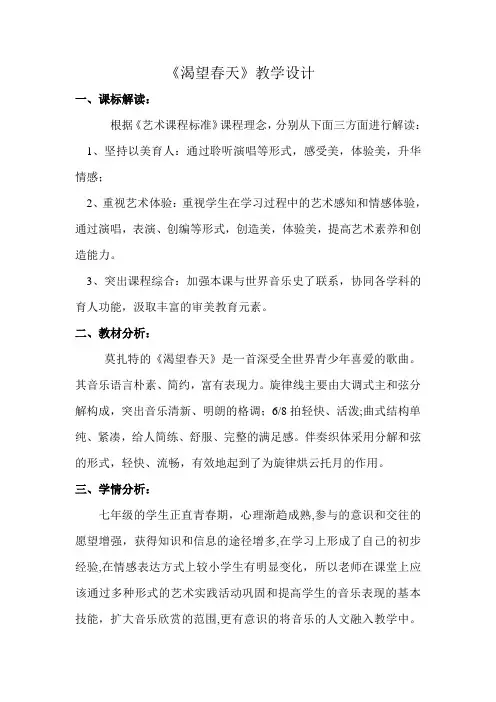 《渴望春天》教学设计

一、课标解读：

根据《艺术课程标准》课程理念，分别从下面三方面进行解读：

1、坚持以美育人：通过聆听演唱等形式，感受美，体验美，升华情感；

2、重视艺术体验：重视学生在学习过程中的艺术感知和情感体验，通过演唱，表演、创编等形式，创造美，体验美，提高艺术素养和创造能力。

3、突出课程综合：加强本课与世界音乐史了联系，协同各学科的育人功能，汲取丰富的审美教育元素。

二、教材分析：

莫扎特的《渴望春天》是一首深受全世界青少年喜爱的歌曲。其音乐语言朴素、简约，富有表现力。旋律线主要由大调式主和弦分解构成，突出音乐清新、明朗的格调；6/8 拍轻快、活泼;曲式结构单纯、紧凑，给人简练、舒服、完整的满足感。伴奏织体采用分解和弦的形式，轻快、流畅，有效地起到了为旋律烘云托月的作用。

三、学情分析：

七年级的学生正直青春期，心理渐趋成熟,参与的意识和交往的愿望增强，获得知识和信息的途径增多,在学习上形成了自己的初步经验,在情感表达方式上较小学生有明显变化，所以老师在课堂上应该通过多种形式的艺术实践活动巩固和提高学生的音乐表现的基本技能，扩大音乐欣赏的范围,更有意识的将音乐的人文融入教学中。